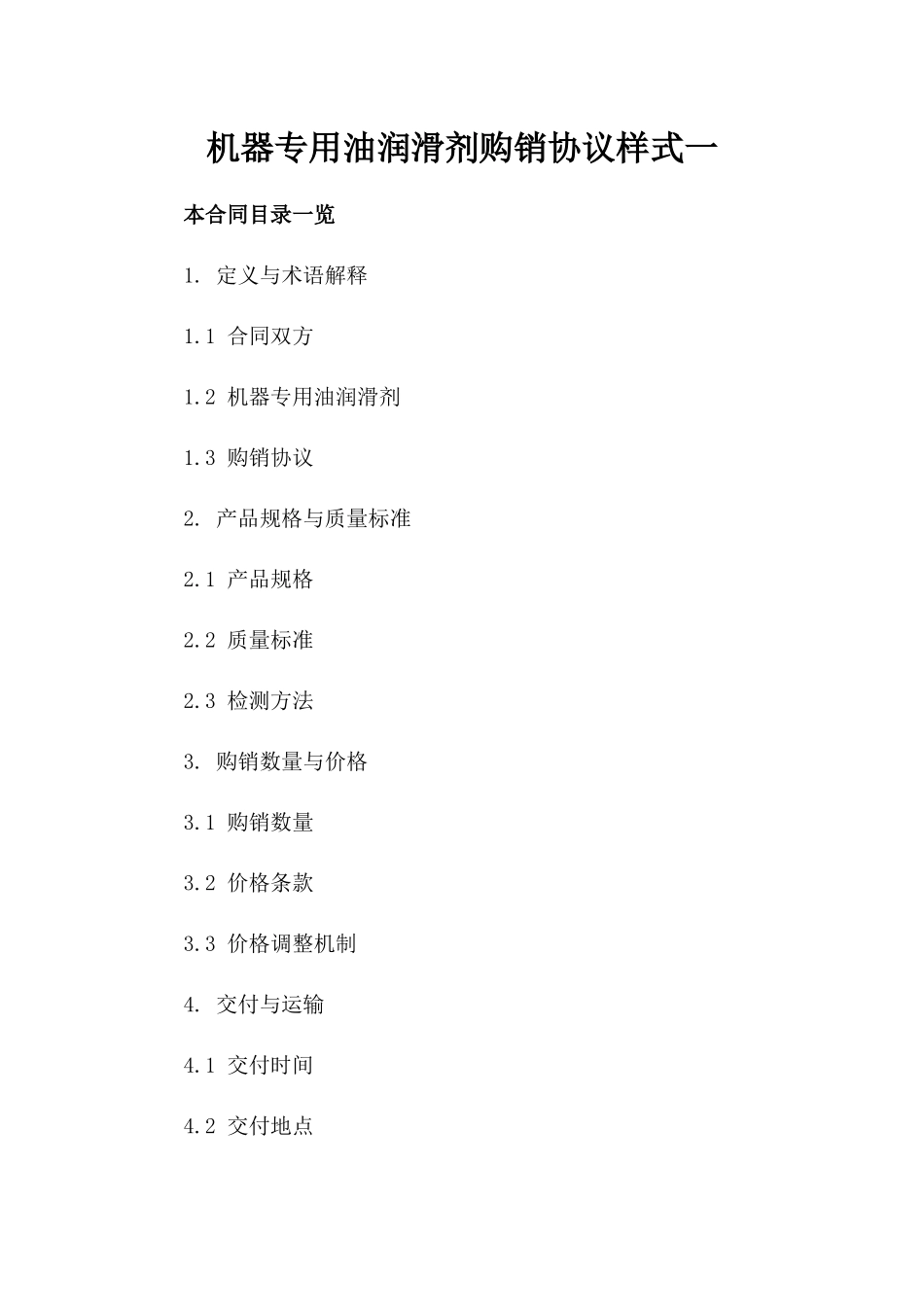 机器专用油润滑剂购销协议样式一

本合同目录一览

1. 定义与术语解释

1.1 合同双方

1.2 机器专用油润滑剂

1.3 购销协议

2. 产品规格与质量标准

2.1 产品规格

2.2 质量标准

2.3 检测方法

3. 购销数量与价格

3.1 购销数量

3.2 价格条款

3.3 价格调整机制

4. 交付与运输

4.1 交付时间

4.2 交付地点